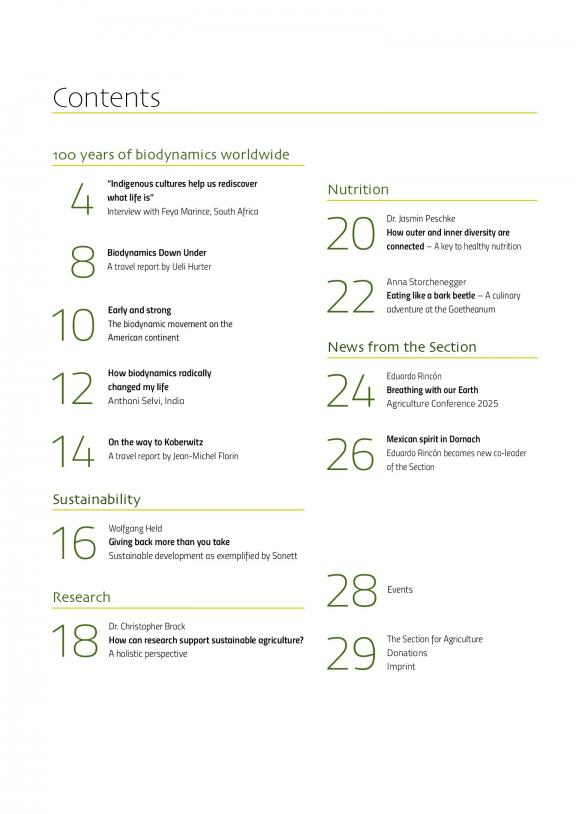 Contents

100 years of biodynamics worldwide

4
"Indigenous cultures help us rediscover what life is"
Interview with Feya Marince, South Africa

8
Biodynamics Down Under
A travel report by Ueli Hurter

10
Early and strong
The biodynamic movement on the American continent

12
How biodynamics radically changed my life
Anthoni Selvi, India

14
On the way to Koberwitz
A travel report by Jean-Michel Florin

Sustainability

16
Wolfgang Held
Giving back more than you take
Sustainable development as exemplified by Sonett

Research

18
Dr. Christopher Brock
How can research support sustainable agriculture?
A holistic perspective

Nutrition

20
Dr. Jasmin Peschke
How outer and inner diversity are connected – A key to healthy nutrition

22
Anna Storchenegger
Eating like a bark beetle – A culinary adventure at the Goetheanum

News from the Section

24
Eduardo Rincón
Breathing with our Earth
Agriculture Conference 2025

26
Mexican spirit in Dornach
Eduardo Rincón becomes new co-leader of the Section

28
Events

29
The Section for Agriculture
Donations
Imprint